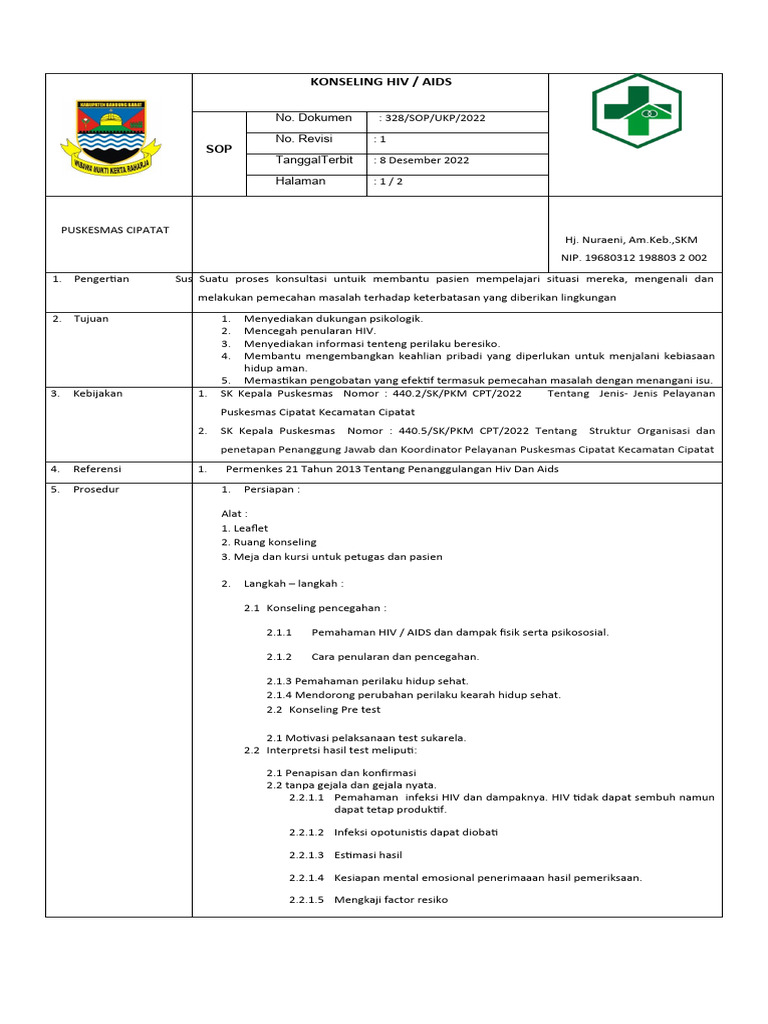 KABUPATEN BANDUNG BARAT

WIBAWA MUKTI KERTA RAHARJA

KONSELING HIV / AIDS

| SOP | No. Dokumen | : 328/SOP/UKP/2022 |
|---|---|---|
| | No. Revisi | : 1 |
| | TanggalTerbit | : 8 Desember 2022 |
| | Halaman | : 1 / 2 |

PUSKESMAS CIPATAT

Hj. Nuraeni, Am.Keb.,SKM
NIP. 19680312 198803 2 002

1. Pengertian Sus Suatu proses konsultasi untuik membantu pasien mempelajari situasi mereka, mengenali dan melakukan pemecahan masalah terhadap keterbatasan yang diberikan lingkungan

2. Tujuan
1. Menyediakan dukungan psikologik.
2. Mencegah penularan HIV.
3. Menyediakan informasi tenteng perilaku beresiko.
4. Membantu mengembangkan keahlian pribadi yang diperlukan untuk menjalani kebiasaan hidup aman.
5. Memastikan pengobatan yang efektif termasuk pemecahan masalah dengan menangani isu.

3. Kebijakan
1. SK Kepala Puskesmas Nomor : 440.2/SK/PKM CPT/2022 Tentang Jenis- Jenis Pelayanan Puskesmas Cipatat Kecamatan Cipatat
2. SK Kepala Puskesmas Nomor : 440.5/SK/PKM CPT/2022 Tentang Struktur Organisasi dan penetapan Penanggung Jawab dan Koordinator Pelayanan Puskesmas Cipatat Kecamatan Cipatat

4. Referensi
1. Permenkes 21 Tahun 2013 Tentang Penanggulangan Hiv Dan Aids

5. Prosedur
1. Persiapan :

Alat :
1. Leaflet
2. Ruang konseling
3. Meja dan kursi untuk petugas dan pasien

2. Langkah – langkah :

2.1 Konseling pencegahan :

2.1.1 Pemahaman HIV / AIDS dan dampak fisik serta psikososial.

2.1.2 Cara penularan dan pencegahan.

2.1.3 Pemahaman perilaku hidup sehat.
2.1.4 Mendorong perubahan perilaku kearah hidup sehat.
2.2 Konseling Pre test

2.1 Motivasi pelaksanaan test sukarela.
2.2 Interpretsi hasil test meliputi:

2.1 Penapisan dan konfirmasi
2.2 tanpa gejala dan gejala nyata.
2.2.1.1 Pemahaman infeksi HIV dan dampaknya. HIV tidak dapat sembuh namun dapat tetap produktif.

2.2.1.2 Infeksi opotunistis dapat diobati

2.2.1.3 Estimasi hasil

2.2.1.4 Kesiapan mental emosional penerimaaan hasil pemeriksaan.

2.2.1.5 Mengkaji factor resiko